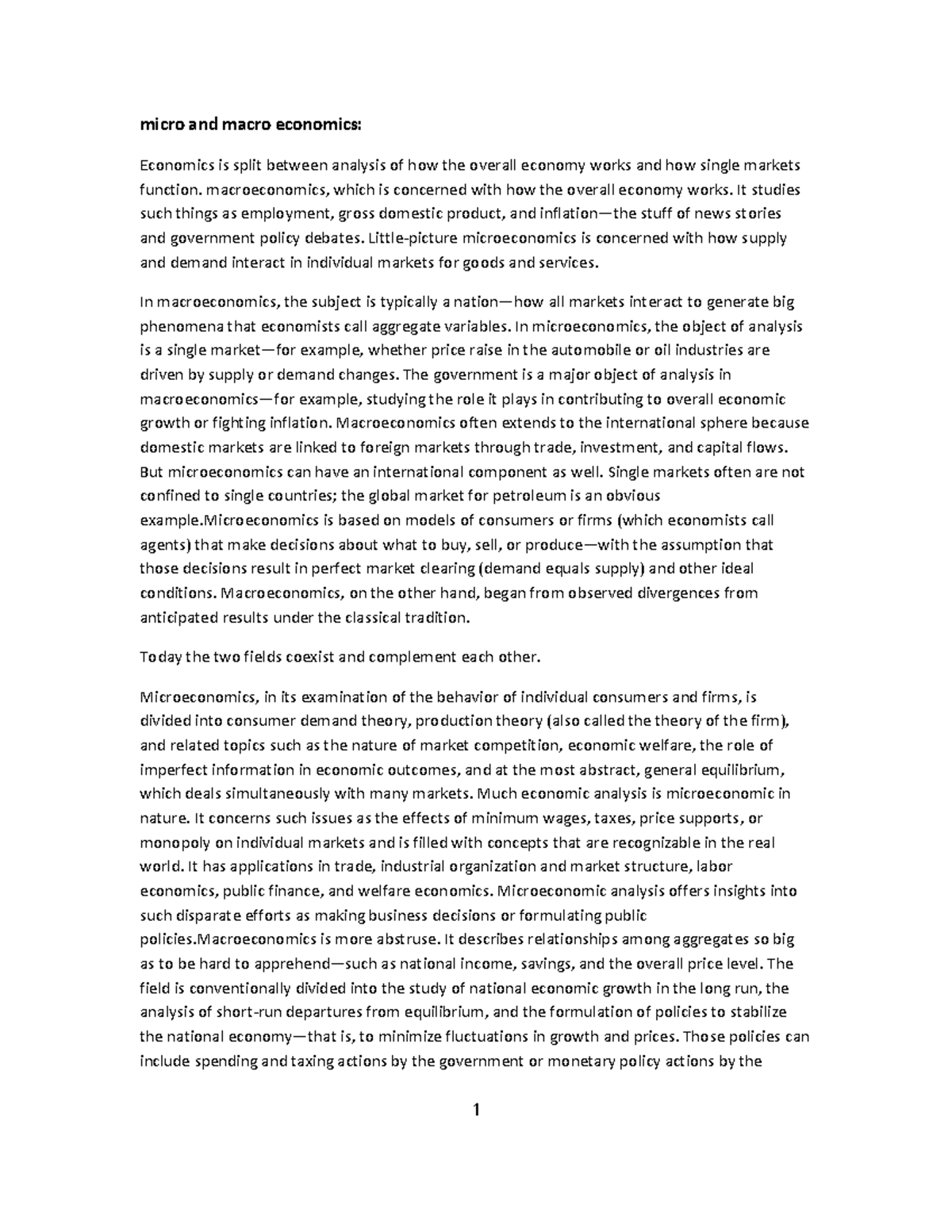 micro and macro economics:

Economics is split between analysis of how the overall economy works and how single markets function. macroeconomics, which is concerned with how the overall economy works. It studies such things as employment, gross domestic product, and inflation—the stuff of news stories and government policy debates. Little-picture microeconomics is concerned with how supply and demand interact in individual markets for goods and services.

In macroeconomics, the subject is typically a nation—how all markets interact to generate big phenomena that economists call aggregate variables. In microeconomics, the object of analysis is a single market—for example, whether price raise in the automobile or oil industries are driven by supply or demand changes. The government is a major object of analysis in macroeconomics—for example, studying the role it plays in contributing to overall economic growth or fighting inflation. Macroeconomics often extends to the international sphere because domestic markets are linked to foreign markets through trade, investment, and capital flows. But microeconomics can have an international component as well. Single markets often are not confined to single countries; the global market for petroleum is an obvious example.Microeconomics is based on models of consumers or firms (which economists call agents) that make decisions about what to buy, sell, or produce—with the assumption that those decisions result in perfect market clearing (demand equals supply) and other ideal conditions. Macroeconomics, on the other hand, began from observed divergences from anticipated results under the classical tradition.

Today the two fields coexist and complement each other.

Microeconomics, in its examination of the behavior of individual consumers and firms, is divided into consumer demand theory, production theory (also called the theory of the firm), and related topics such as the nature of market competition, economic welfare, the role of imperfect information in economic outcomes, and at the most abstract, general equilibrium, which deals simultaneously with many markets. Much economic analysis is microeconomic in nature. It concerns such issues as the effects of minimum wages, taxes, price supports, or monopoly on individual markets and is filled with concepts that are recognizable in the real world. It has applications in trade, industrial organization and market structure, labor economics, public finance, and welfare economics. Microeconomic analysis offers insights into such disparate efforts as making business decisions or formulating public policies.Macroeconomics is more abstruse. It describes relationships among aggregates so big as to be hard to apprehend—such as national income, savings, and the overall price level. The field is conventionally divided into the study of national economic growth in the long run, the analysis of short-run departures from equilibrium, and the formulation of policies to stabilize the national economy—that is, to minimize fluctuations in growth and prices. Those policies can include spending and taxing actions by the government or monetary policy actions by the

1